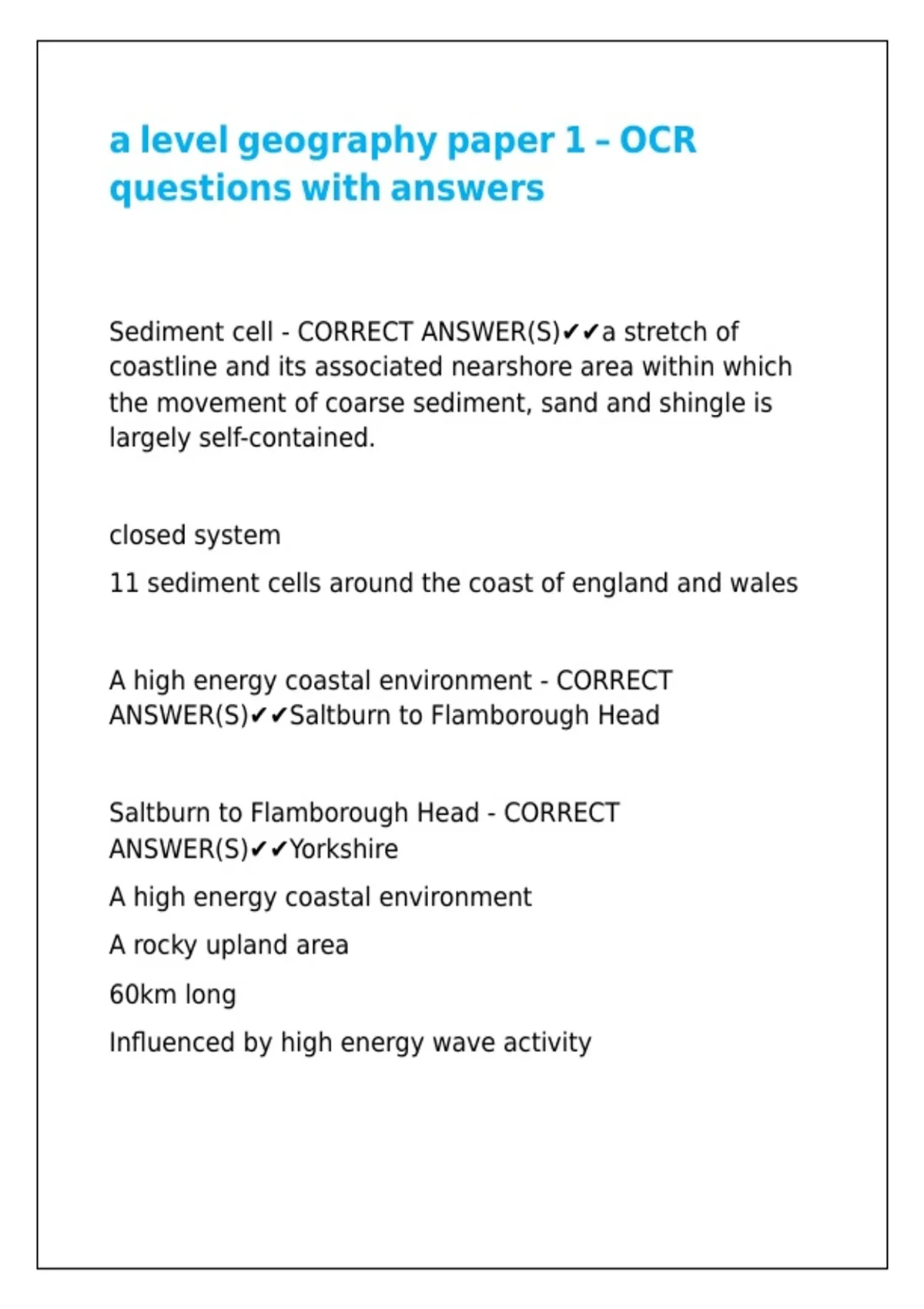 a level geography paper 1 – OCR questions with answers

Sediment cell - CORRECT ANSWER(S)✔✔a stretch of coastline and its associated nearshore area within which the movement of coarse sediment, sand and shingle is largely self-contained.

closed system

11 sediment cells around the coast of england and wales

A high energy coastal environment - CORRECT ANSWER(S)✔✔Saltburn to Flamborough Head

Saltburn to Flamborough Head - CORRECT ANSWER(S)✔✔Yorkshire

A high energy coastal environment

A rocky upland area

60km long

Influenced by high energy wave activity